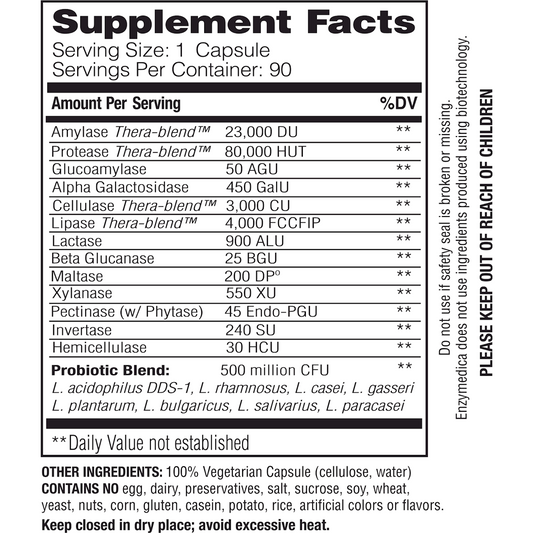 Supplement Facts
Serving Size: 1 Capsule
Servings Per Container: 90

| Amount Per Serving | | %DV |
|---|---|---|
| Amylase Thera-blend™ | 23,000 DU | ** |
| Protease Thera-blend™ | 80,000 HUT | ** |
| Glucoamylase | 50 AGU | ** |
| Alpha Galactosidase | 450 GalU | ** |
| Cellulase Thera-blend™ | 3,000 CU | ** |
| Lipase Thera-blend™ | 4,000 FCCFIP | ** |
| Lactase | 900 ALU | ** |
| Beta Glucanase | 25 BGU | ** |
| Maltase | 200 DP° | ** |
| Xylanase | 550 XU | ** |
| Pectinase (w/ Phytase) | 45 Endo-PGU | ** |
| Invertase | 240 SU | ** |
| Hemicellulase | 30 HCU | ** |
| Probiotic Blend: | 500 million CFU | ** |

L. acidophilus DDS-1, L. rhamnosus, L. casei, L. gasseri L. plantarum, L. bulgaricus, L. salivarius, L. paracasei

**Daily Value not established

OTHER INGREDIENTS: 100% Vegetarian Capsule (cellulose, water)
CONTAINS NO egg, dairy, preservatives, salt, sucrose, soy, wheat, yeast, nuts, corn, gluten, casein, potato, rice, artificial colors or flavors.

Keep closed in dry place; avoid excessive heat.

Do not use if safety seal is broken or missing.
Enzymedica does not use ingredients produced using biotechnology.

PLEASE KEEP OUT OF REACH OF CHILDREN